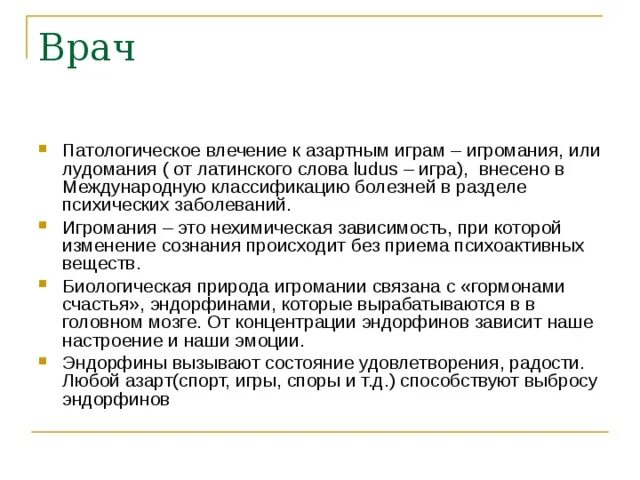 Врач

Патологическое влечение к азартным играм – игромания, или лудомания ( от латинского слова ludus – игра), внесено в Международную классификацию болезней в разделе психических заболеваний.

Игромания – это нехимическая зависимость, при которой изменение сознания происходит без приема психоактивных веществ.

Биологическая природа игромании связана с «гормонами счастья», эндорфинами, которые вырабатываются в в головном мозге. От концентрации эндорфинов зависит наше настроение и наши эмоции.

Эндорфины вызывают состояние удовлетворения, радости. Любой азарт(спорт, игры, споры и т.д.) способствуют выбросу эндорфинов